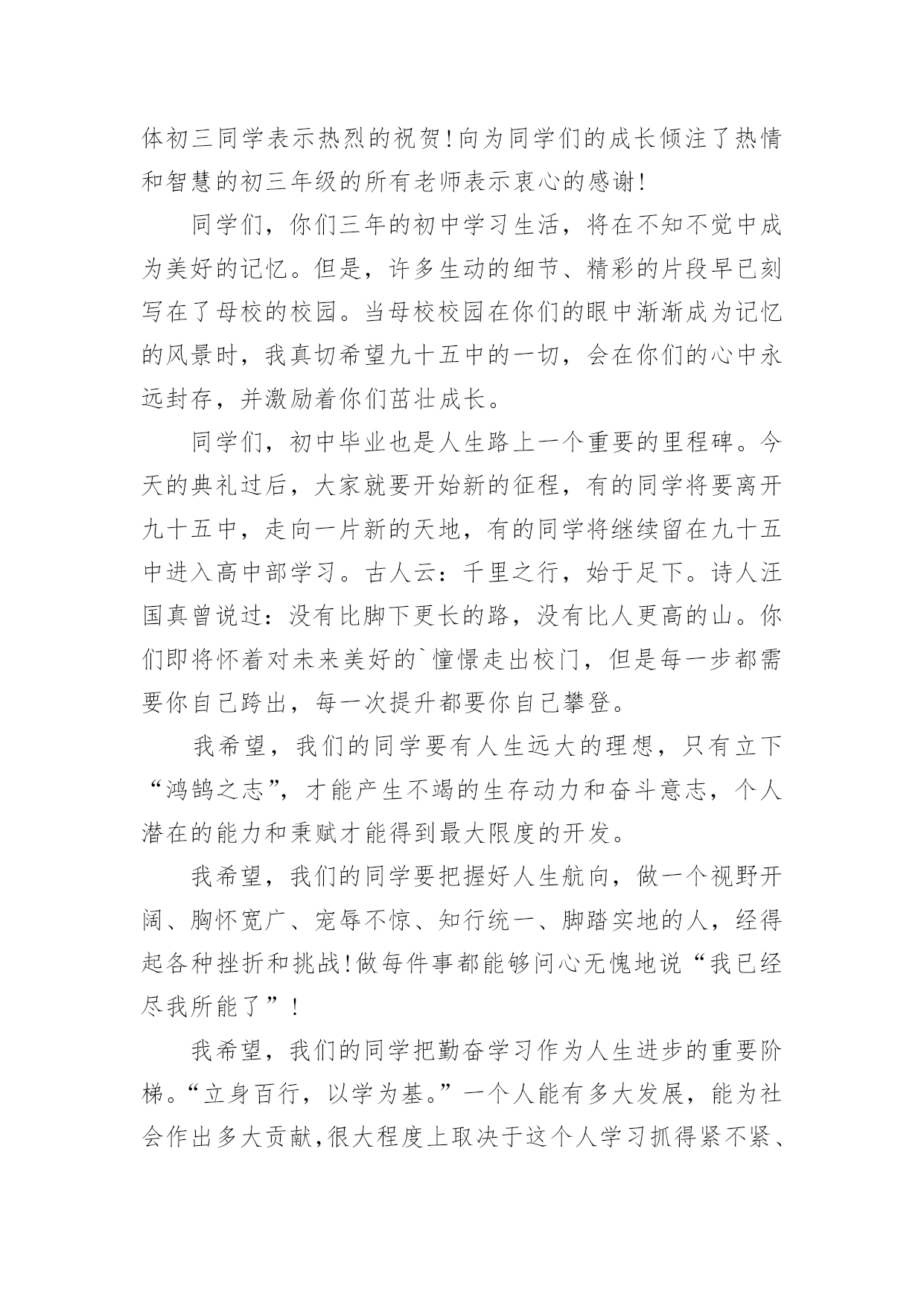 体初三同学表示热烈的祝贺!向为同学们的成长倾注了热情和智慧的初三年级的所有老师表示衷心的感谢!

同学们，你们三年的初中学习生活，将在不知不觉中成为美好的记忆。但是，许多生动的细节、精彩的片段早已刻写在了母校的校园。当母校校园在你们的眼中渐渐成为记忆的风景时，我真切希望九十五中的一切，会在你们的心中永远封存，并激励着你们茁壮成长。

同学们，初中毕业也是人生路上一个重要的里程碑。今天的典礼过后，大家就要开始新的征程，有的同学将要离开九十五中，走向一片新的天地，有的同学将继续留在九十五中进入高中部学习。古人云：千里之行，始于足下。诗人汪国真曾说过：没有比脚下更长的路，没有比人更高的山。你们即将怀着对未来美好的`憧憬走出校门，但是每一步都需要你自己跨出，每一次提升都要你自己攀登。

我希望，我们的同学要有人生远大的理想，只有立下“鸿鹄之志”，才能产生不竭的生存动力和奋斗意志，个人潜在的能力和秉赋才能得到最大限度的开发。

我希望，我们的同学要把握好人生航向，做一个视野开阔、胸怀宽广、宠辱不惊、知行统一、脚踏实地的人，经得起各种挫折和挑战!做每件事都能够问心无愧地说“我已经尽我所能了”!

我希望，我们的同学把勤奋学习作为人生进步的重要阶梯。“立身百行，以学为基。”一个人能有多大发展，能为社会作出多大贡献，很大程度上取决于这个人学习抓得紧不紧、